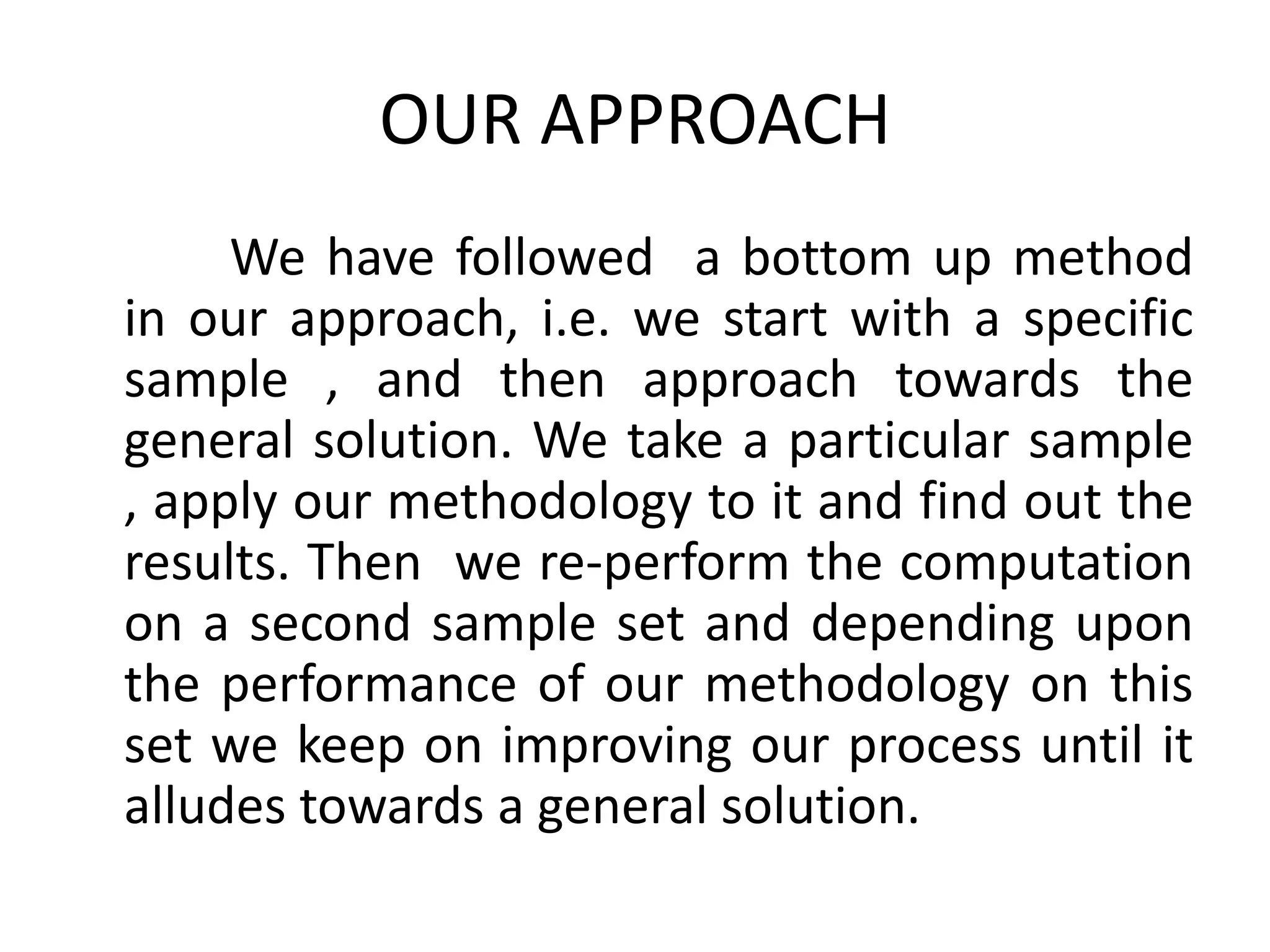 OUR APPROACH

We have followed a bottom up method in our approach, i.e. we start with a specific sample , and then approach towards the general solution. We take a particular sample , apply our methodology to it and find out the results. Then we re-perform the computation on a second sample set and depending upon the performance of our methodology on this set we keep on improving our process until it alludes towards a general solution.